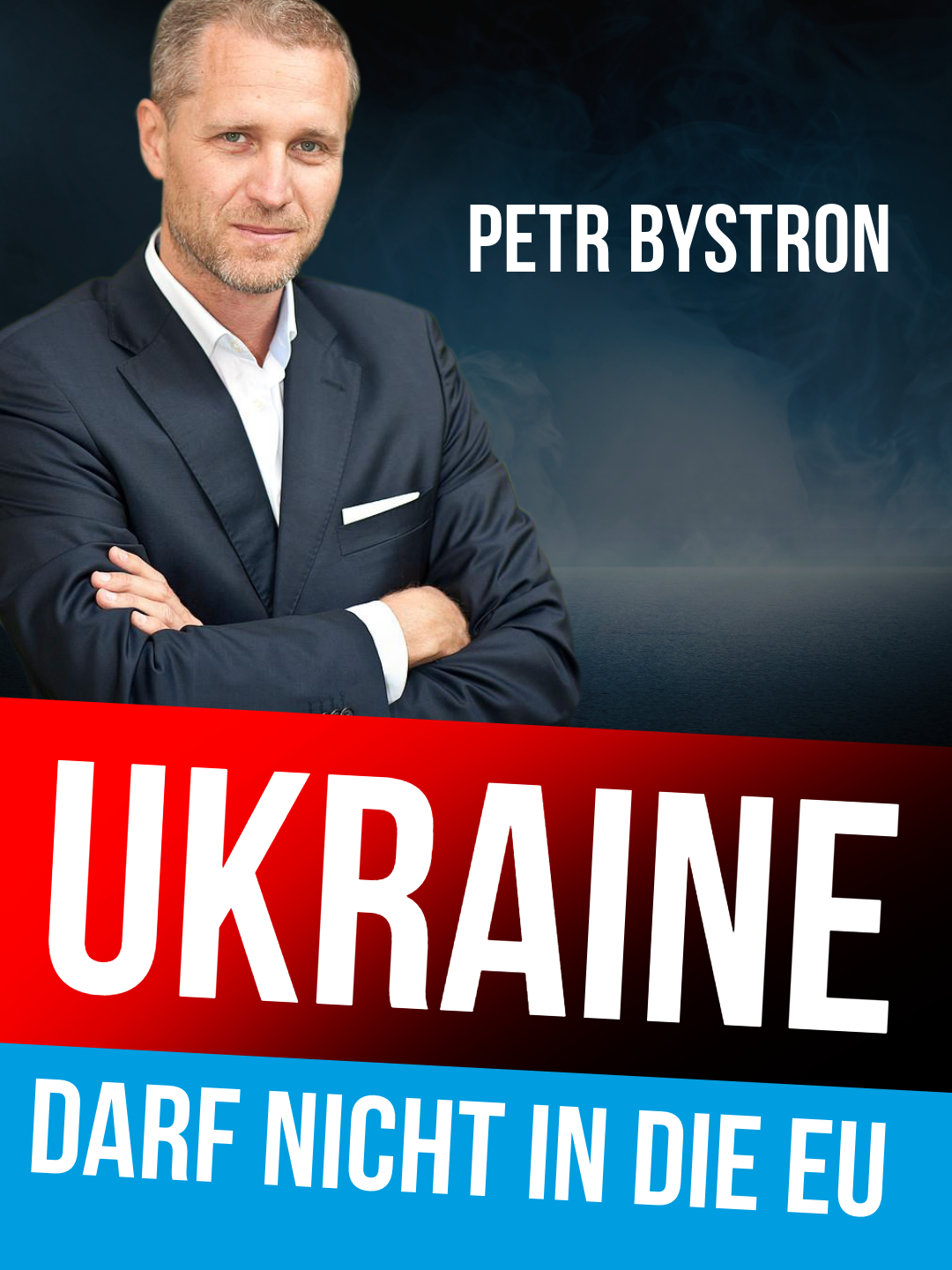 PETR BYSTRON

UKRAINE

DARF NICHT IN DIE EU